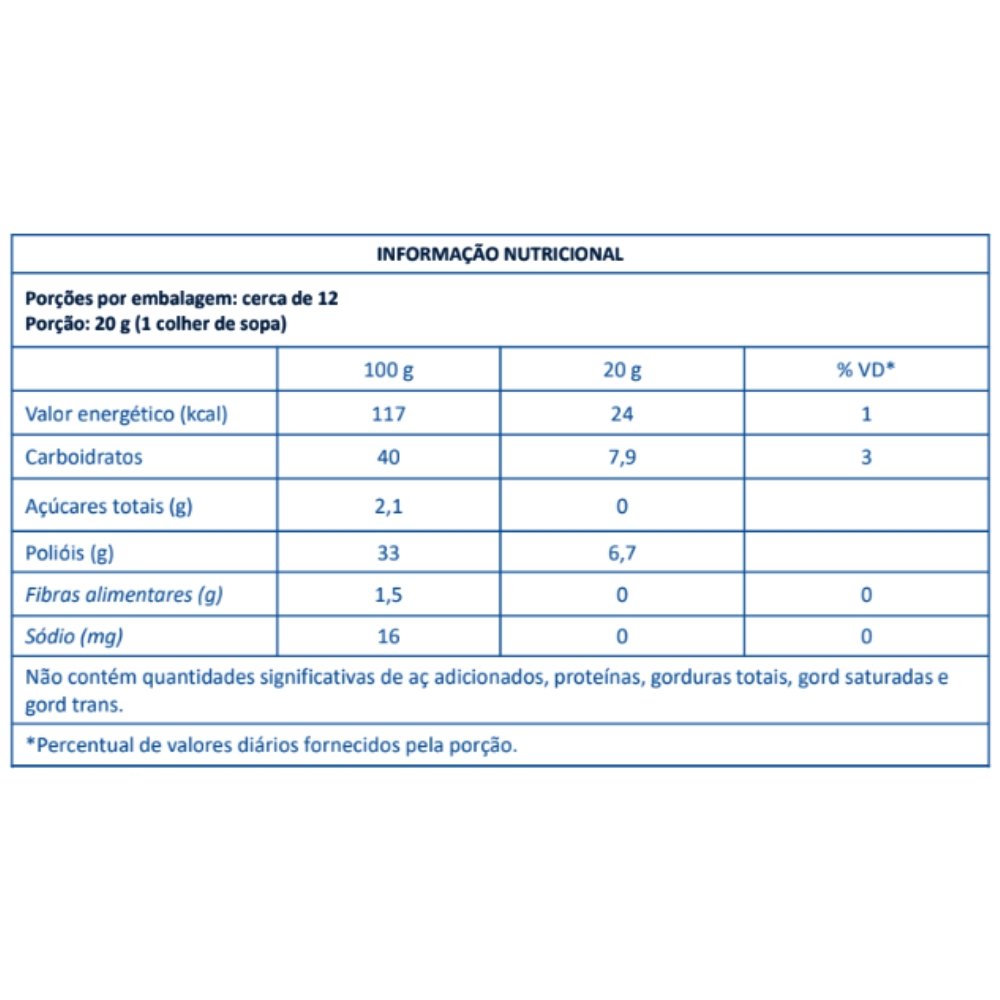 INFORMAÇÃO NUTRICIONAL

Porções por embalagem: cerca de 12
Porção: 20 g (1 colher de sopa)

|  | 100 g | 20 g | % VD* |
|---|---|---|---|
| Valor energético (kcal) | 117 | 24 | 1 |
| Carboidratos | 40 | 7,9 | 3 |
| Açúcares totais (g) | 2,1 | 0 |  |
| Polióis (g) | 33 | 6,7 |  |
| Fibras alimentares (g) | 1,5 | 0 | 0 |
| Sódio (mg) | 16 | 0 | 0 |

Não contém quantidades significativas de aç adicionados, proteínas, gorduras totais, gord saturadas e gord trans.

*Percentual de valores diários fornecidos pela porção.